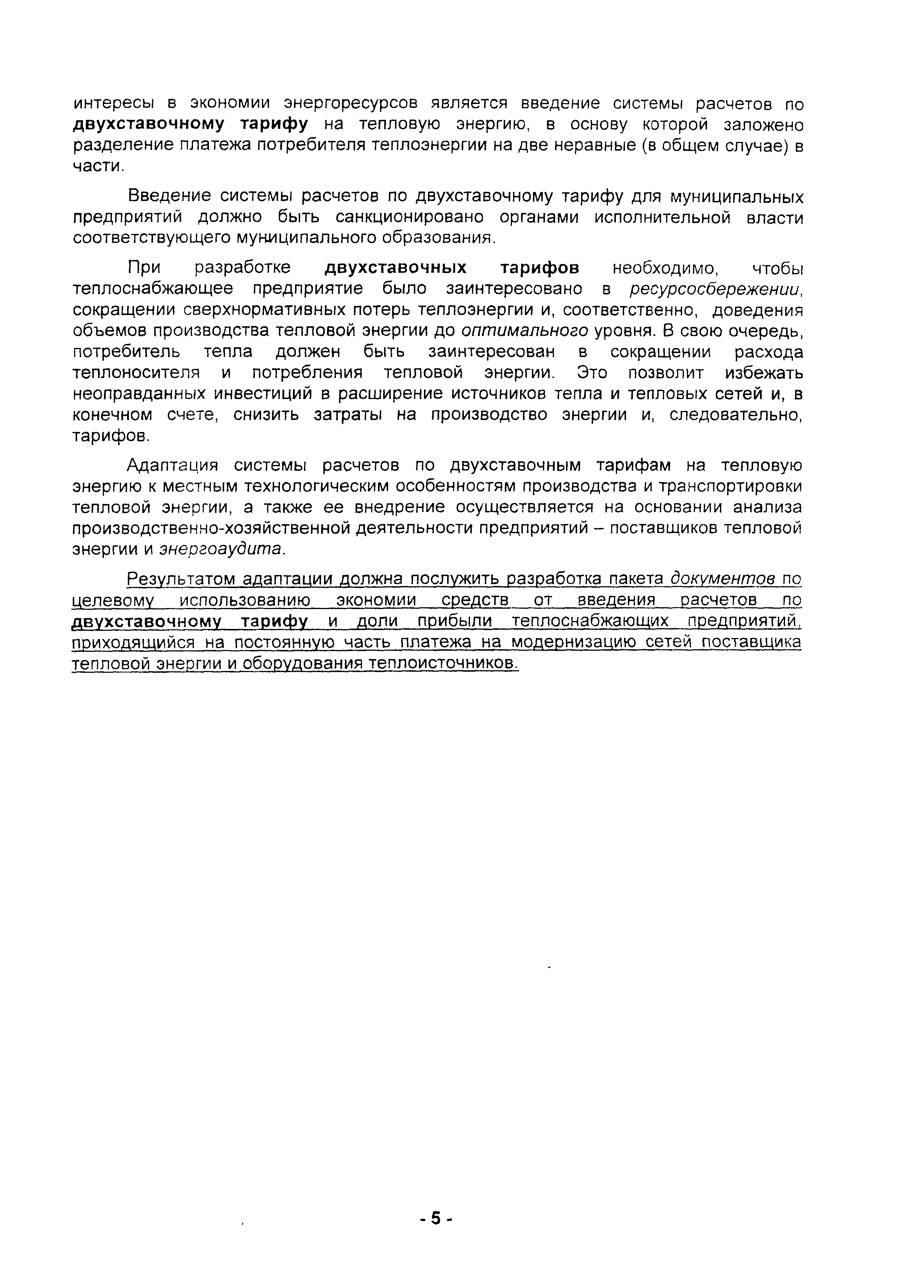 интересы в экономии энергоресурсов является введение системы расчетов по двухставочному тарифу на тепловую энергию, в основу которой заложено разделение платежа потребителя теплоэнергии на две неравные (в общем случае) в части.

Введение системы расчетов по двухставочному тарифу для муниципальных предприятий должно быть санкционировано органами исполнительной власти соответствующего муниципального образования.

При разработке двухставочных тарифов необходимо, чтобы теплоснабжающее предприятие было заинтересовано в ресурсосбережении, сокращении сверхнормативных потерь теплоэнергии и, соответственно, доведения объемов производства тепловой энергии до оптимального уровня. В свою очередь, потребитель тепла должен быть заинтересован в сокращении расхода теплоносителя и потребления тепловой энергии. Это позволит избежать неоправданных инвестиций в расширение источников тепла и тепловых сетей и, в конечном счете, снизить затраты на производство энергии и, следовательно, тарифов.

Адаптация системы расчетов по двухставочным тарифам на тепловую энергию к местным технологическим особенностям производства и транспортировки тепловой энергии, а также ее внедрение осуществляется на основании анализа производственно-хозяйственной деятельности предприятий – поставщиков тепловой энергии и энергоаудита.

Результатом адаптации должна послужить разработка пакета документов по целевому использованию экономии средств от введения расчетов по двухставочному тарифу и доли прибыли теплоснабжающих предприятий, приходящийся на постоянную часть платежа на модернизацию сетей поставщика тепловой энергии и оборудования теплоисточников.

- 5 -